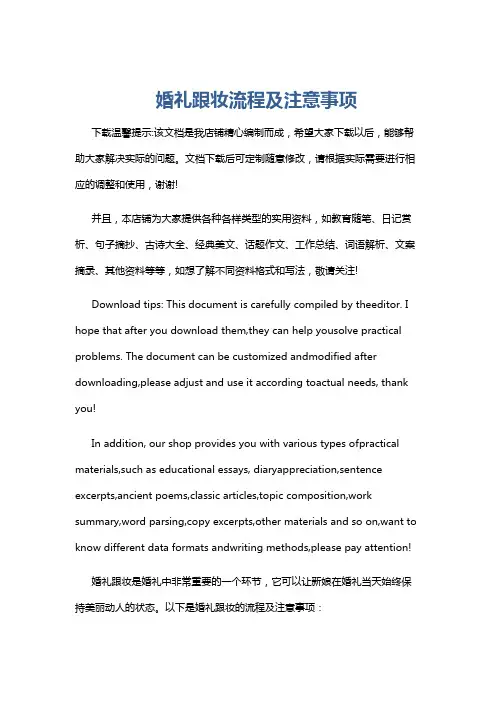 婚礼跟妆流程及注意事项

下载温馨提示:该文档是我店铺精心编制而成，希望大家下载以后，能够帮助大家解决实际的问题。文档下载后可定制随意修改，请根据实际需要进行相应的调整和使用，谢谢!

并且，本店铺为大家提供各种各样类型的实用资料，如教育随笔、日记赏析、句子摘抄、古诗大全、经典美文、话题作文、工作总结、词语解析、文案摘录、其他资料等等，如想了解不同资料格式和写法，敬请关注!

Download tips: This document is carefully compiled by theeditor. I hope that after you download them,they can help yousolve practical problems. The document can be customized andmodified after downloading,please adjust and use it according toactual needs, thank you!

In addition, our shop provides you with various types ofpractical materials,such as educational essays, diaryappreciation,sentence excerpts,ancient poems,classic articles,topic composition,work summary,word parsing,copy excerpts,other materials and so on,want to know different data formats andwriting methods,please pay attention!

婚礼跟妆是婚礼中非常重要的一个环节，它可以让新娘在婚礼当天始终保持美丽动人的状态。以下是婚礼跟妆的流程及注意事项：